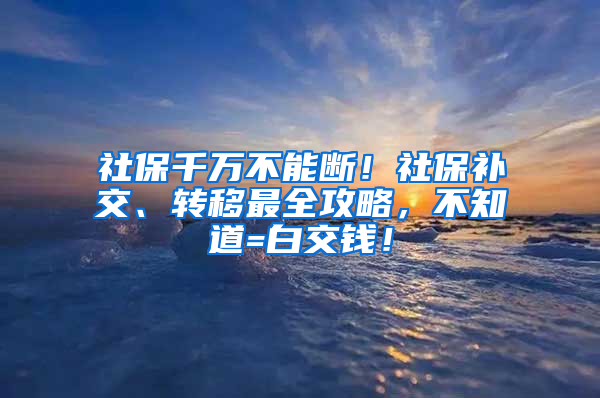 社保千万不能断！社保补交、转移最全攻略，不知道=白交钱！